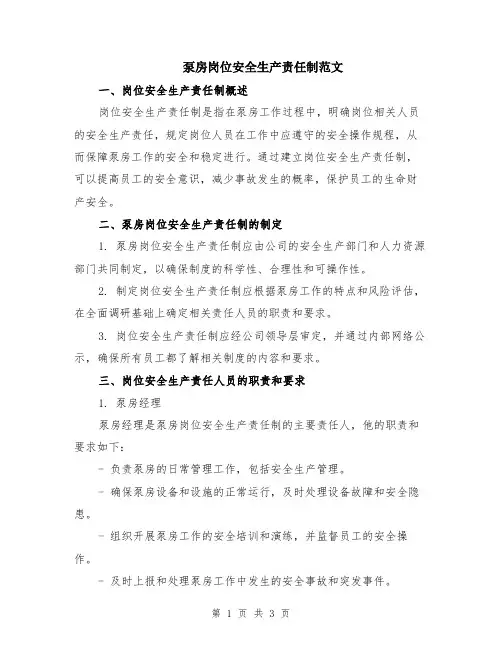 泵房岗位安全生产责任制范文

一、岗位安全生产责任制概述

岗位安全生产责任制是指在泵房工作过程中，明确岗位相关人员的安全生产责任，规定岗位人员在工作中应遵守的安全操作规程，从而保障泵房工作的安全和稳定进行。通过建立岗位安全生产责任制，可以提高员工的安全意识，减少事故发生的概率，保护员工的生命财产安全。

二、泵房岗位安全生产责任制的制定

1. 泵房岗位安全生产责任制应由公司的安全生产部门和人力资源部门共同制定，以确保制度的科学性、合理性和可操作性。

2. 制定岗位安全生产责任制应根据泵房工作的特点和风险评估，在全面调研基础上确定相关责任人员的职责和要求。

3. 岗位安全生产责任制应经公司领导层审定，并通过内部网络公示，确保所有员工都了解相关制度的内容和要求。

三、岗位安全生产责任人员的职责和要求

1. 泵房经理

泵房经理是泵房岗位安全生产责任制的主要责任人，他的职责和要求如下：

- 负责泵房的日常管理工作，包括安全生产管理。

- 确保泵房设备和设施的正常运行，及时处理设备故障和安全隐患。

- 组织开展泵房工作的安全培训和演练，并监督员工的安全操作。

- 及时上报和处理泵房工作中发生的安全事故和突发事件。

第 1 页 共 3 页